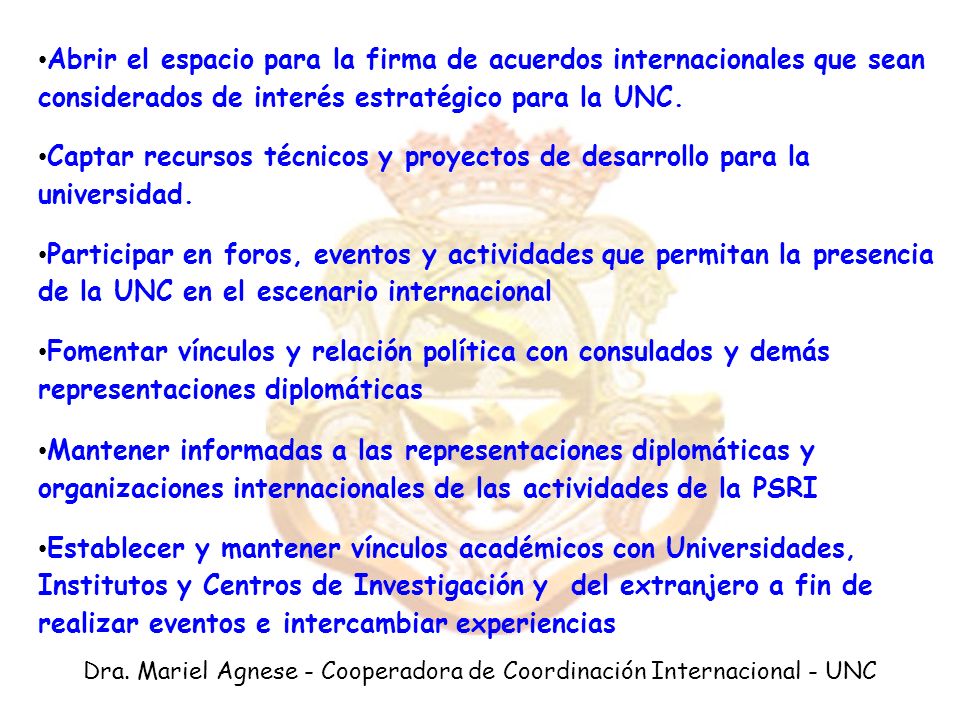 •Abrir el espacio para la firma de acuerdos internacionales que sean considerados de interés estratégico para la UNC.

•Captar recursos técnicos y proyectos de desarrollo para la universidad.

•Participar en foros, eventos y actividades que permitan la presencia de la UNC en el escenario internacional

•Fomentar vínculos y relación política con consulados y demás representaciones diplomáticas

•Mantener informadas a las representaciones diplomáticas y organizaciones internacionales de las actividades de la PSRI

•Establecer y mantener vínculos académicos con Universidades, Institutos y Centros de Investigación y del extranjero a fin de realizar eventos e intercambiar experiencias

Dra. Mariel Agnese - Cooperadora de Coordinación Internacional - UNC